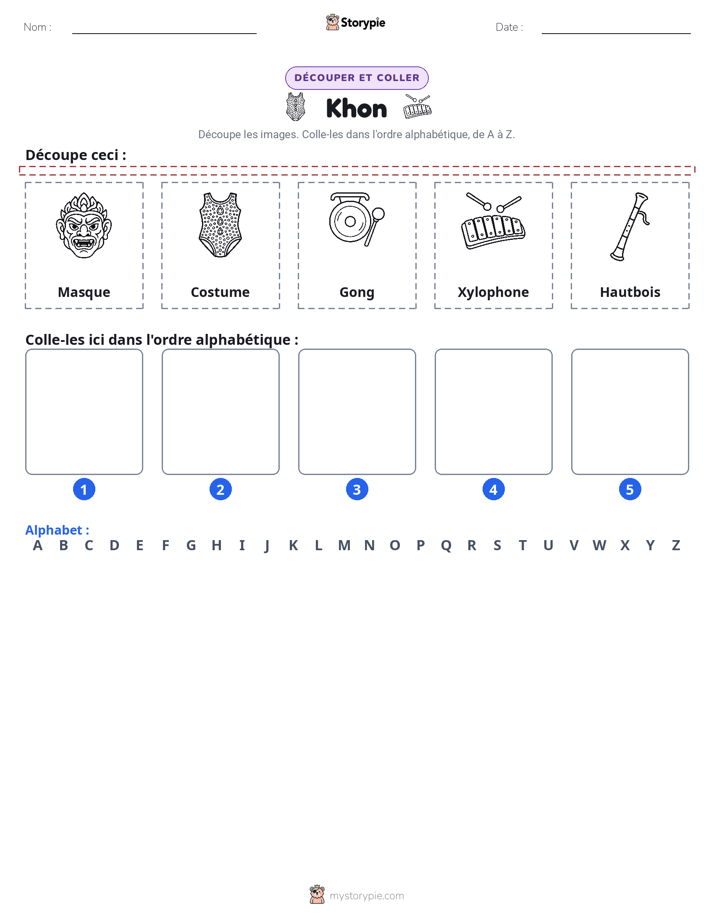 Nom : ____ Storypie Date : ____

DÉCOUPER ET COLLER

Khon

Découpe les images. Colle-les dans l'ordre alphabétique, de A à Z.

Découpe ceci :

Masque

Costume

Gong

Xylophone

Hautbois

Colle-les ici dans l'ordre alphabétique :

1 2 3 4 5

Alphabet :
A B C D E F G H I J K L M N O P Q R S T U V W X Y Z

mystorypie.com